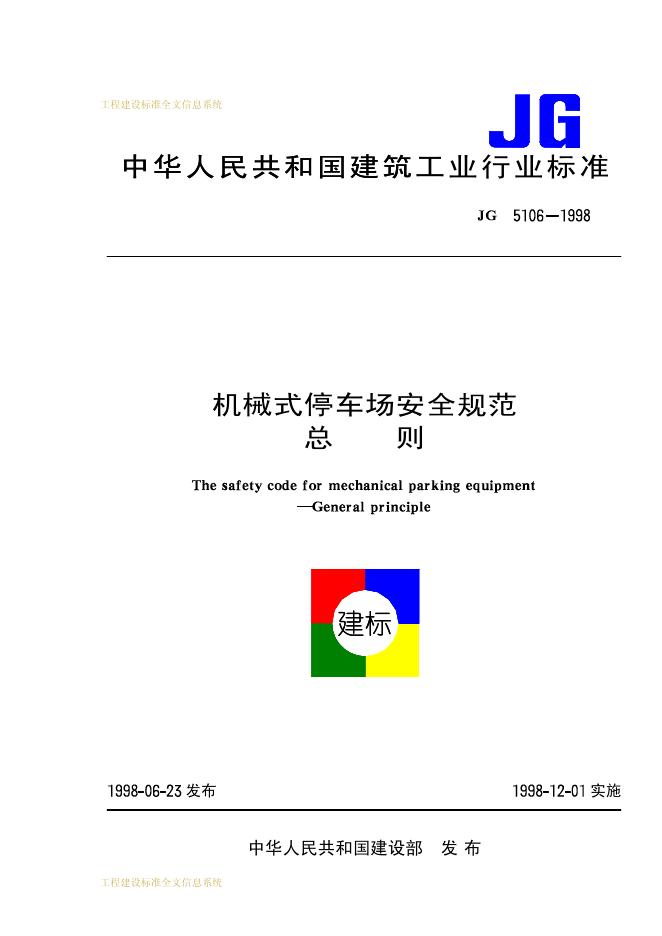 工程建设标准全文信息系统

JG

中华人民共和国建筑工业行业标准

JG 5106—1998

机械式停车场安全规范
总 则

The safety code for mechanical parking equipment
—General principle

建标

1998-06-23 发布

1998-12-01 实施

中华人民共和国建设部 发布

工程建设标准全文信息系统